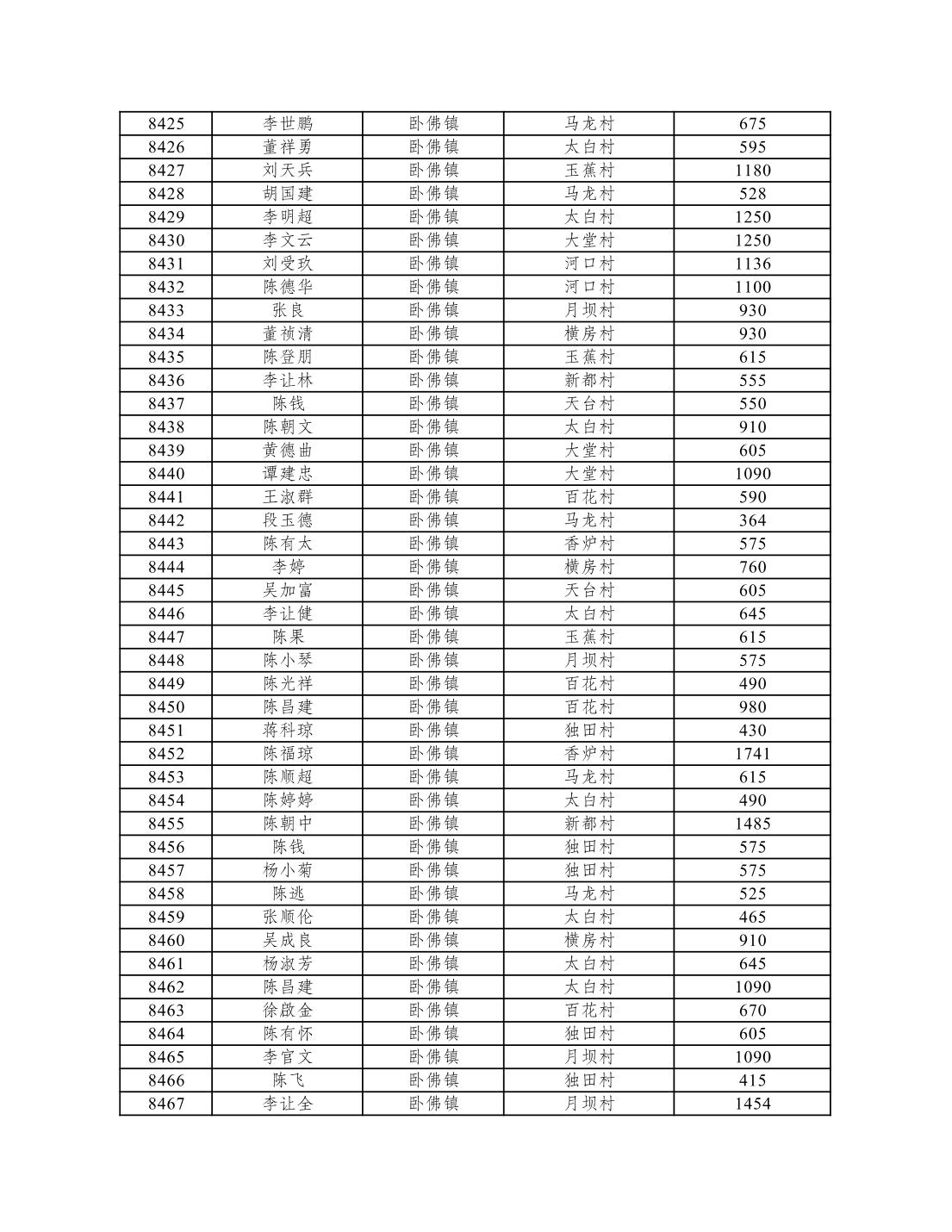 | 8425 | 李世鹏 | 卧佛镇 | 马龙村 | 675 |
|---|---|---|---|---|
| 8426 | 董祥勇 | 卧佛镇 | 太白村 | 595 |
| 8427 | 刘天兵 | 卧佛镇 | 玉蕉村 | 1180 |
| 8428 | 胡国建 | 卧佛镇 | 马龙村 | 528 |
| 8429 | 李明超 | 卧佛镇 | 太白村 | 1250 |
| 8430 | 李文云 | 卧佛镇 | 大堂村 | 1250 |
| 8431 | 刘受玖 | 卧佛镇 | 河口村 | 1136 |
| 8432 | 陈德华 | 卧佛镇 | 河口村 | 1100 |
| 8433 | 张良 | 卧佛镇 | 月坝村 | 930 |
| 8434 | 董祯清 | 卧佛镇 | 横房村 | 930 |
| 8435 | 陈登朋 | 卧佛镇 | 玉蕉村 | 615 |
| 8436 | 李让林 | 卧佛镇 | 新都村 | 555 |
| 8437 | 陈钱 | 卧佛镇 | 天台村 | 550 |
| 8438 | 陈朝文 | 卧佛镇 | 太白村 | 910 |
| 8439 | 黄德曲 | 卧佛镇 | 大堂村 | 605 |
| 8440 | 谭建忠 | 卧佛镇 | 大堂村 | 1090 |
| 8441 | 王淑群 | 卧佛镇 | 百花村 | 590 |
| 8442 | 段玉德 | 卧佛镇 | 马龙村 | 364 |
| 8443 | 陈有太 | 卧佛镇 | 香炉村 | 575 |
| 8444 | 李婷 | 卧佛镇 | 横房村 | 760 |
| 8445 | 吴加富 | 卧佛镇 | 天台村 | 605 |
| 8446 | 李让健 | 卧佛镇 | 太白村 | 645 |
| 8447 | 陈果 | 卧佛镇 | 玉蕉村 | 615 |
| 8448 | 陈小琴 | 卧佛镇 | 月坝村 | 575 |
| 8449 | 陈光祥 | 卧佛镇 | 百花村 | 490 |
| 8450 | 陈昌建 | 卧佛镇 | 百花村 | 980 |
| 8451 | 蒋科琼 | 卧佛镇 | 独田村 | 430 |
| 8452 | 陈福琼 | 卧佛镇 | 香炉村 | 1741 |
| 8453 | 陈顺超 | 卧佛镇 | 马龙村 | 615 |
| 8454 | 陈婷婷 | 卧佛镇 | 太白村 | 490 |
| 8455 | 陈朝中 | 卧佛镇 | 新都村 | 1485 |
| 8456 | 陈钱 | 卧佛镇 | 独田村 | 575 |
| 8457 | 杨小菊 | 卧佛镇 | 独田村 | 575 |
| 8458 | 陈逃 | 卧佛镇 | 马龙村 | 525 |
| 8459 | 张顺伦 | 卧佛镇 | 太白村 | 465 |
| 8460 | 吴成良 | 卧佛镇 | 横房村 | 910 |
| 8461 | 杨淑芳 | 卧佛镇 | 太白村 | 645 |
| 8462 | 陈昌建 | 卧佛镇 | 太白村 | 1090 |
| 8463 | 徐啟金 | 卧佛镇 | 百花村 | 670 |
| 8464 | 陈有怀 | 卧佛镇 | 独田村 | 605 |
| 8465 | 李官文 | 卧佛镇 | 月坝村 | 1090 |
| 8466 | 陈飞 | 卧佛镇 | 独田村 | 415 |
| 8467 | 李让全 | 卧佛镇 | 月坝村 | 1454 |